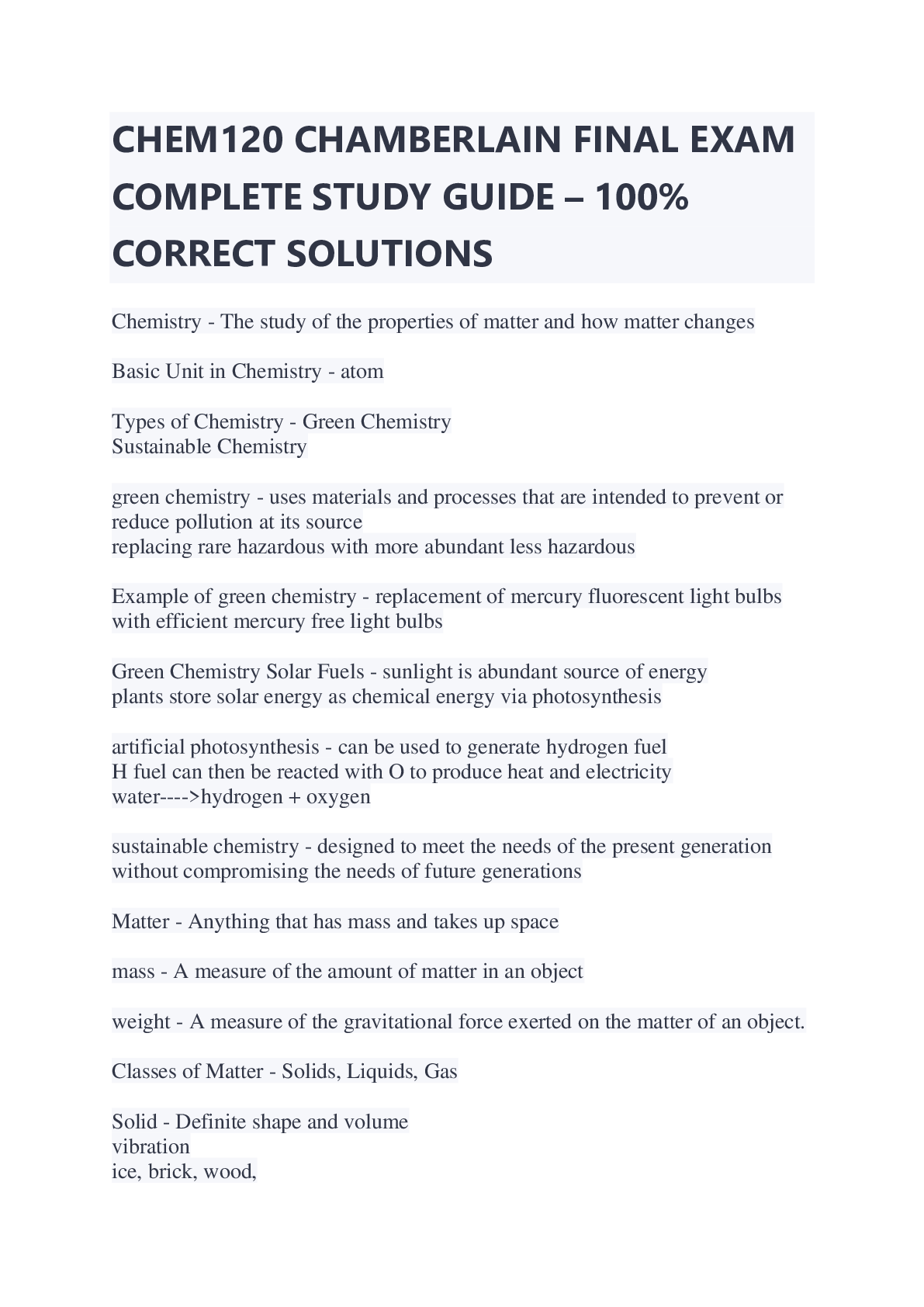 CHEM120 CHAMBERLAIN FINAL EXAM COMPLETE STUDY GUIDE – 100% CORRECT SOLUTIONS

Chemistry - The study of the properties of matter and how matter changes

Basic Unit in Chemistry - atom

Types of Chemistry - Green Chemistry
Sustainable Chemistry

green chemistry - uses materials and processes that are intended to prevent or reduce pollution at its source
replacing rare hazardous with more abundant less hazardous

Example of green chemistry - replacement of mercury fluorescent light bulbs with efficient mercury free light bulbs

Green Chemistry Solar Fuels - sunlight is abundant source of energy
plants store solar energy as chemical energy via photosynthesis

artificial photosynthesis - can be used to generate hydrogen fuel
H fuel can then be reacted with O to produce heat and electricity
water---->hydrogen + oxygen

sustainable chemistry - designed to meet the needs of the present generation without compromising the needs of future generations

Matter - Anything that has mass and takes up space

mass - A measure of the amount of matter in an object

weight - A measure of the gravitational force exerted on the matter of an object.

Classes of Matter - Solids, Liquids, Gas

Solid - Definite shape and volume
vibration
ice, brick, wood,